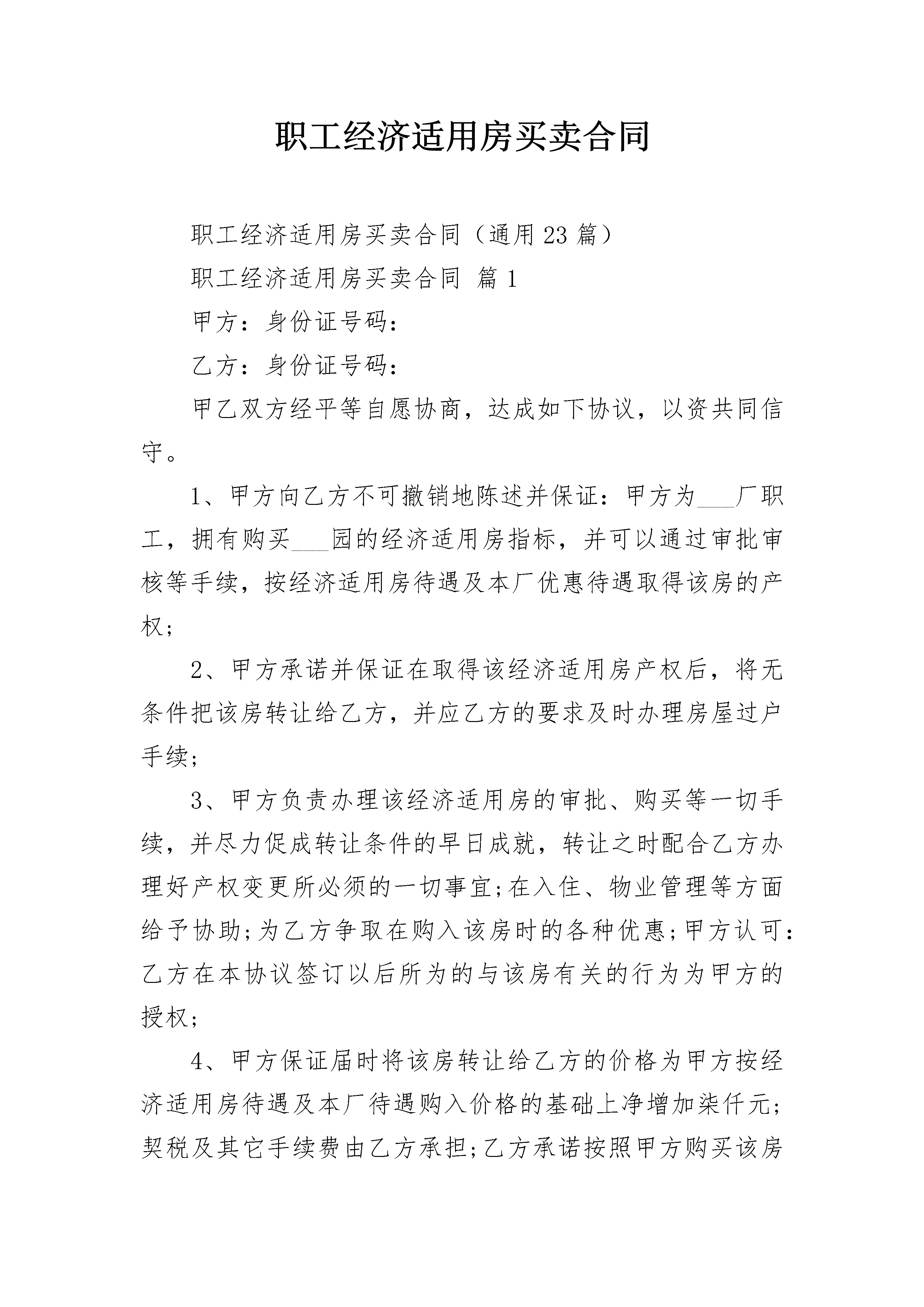 职工经济适用房买卖合同

职工经济适用房买卖合同（通用23篇）

职工经济适用房买卖合同 篇1

甲方：身份证号码：

乙方：身份证号码：

甲乙双方经平等自愿协商，达成如下协议，以资共同信守。

1、甲方向乙方不可撤销地陈述并保证：甲方为___厂职工，拥有购买___园的经济适用房指标，并可以通过审批审核等手续，按经济适用房待遇及本厂优惠待遇取得该房的产权；

2、甲方承诺并保证在取得该经济适用房产权后，将无条件把该房转让给乙方，并应乙方的要求及时办理房屋过户手续；

3、甲方负责办理该经济适用房的审批、购买等一切手续，并尽力促成转让条件的早日成就，转让之时配合乙方办理好产权变更所必须的一切事宜；在入住、物业管理等方面给予协助；为乙方争取在购入该房时的各种优惠；甲方认可：乙方在本协议签订以后所为的与该房有关的行为为甲方的授权；

4、甲方保证届时将该房转让给乙方的价格为甲方按经济适用房待遇及本厂待遇购入价格的基础上净增加柒仟元；契税及其它手续费由乙方承担；乙方承诺按照甲方购买该房